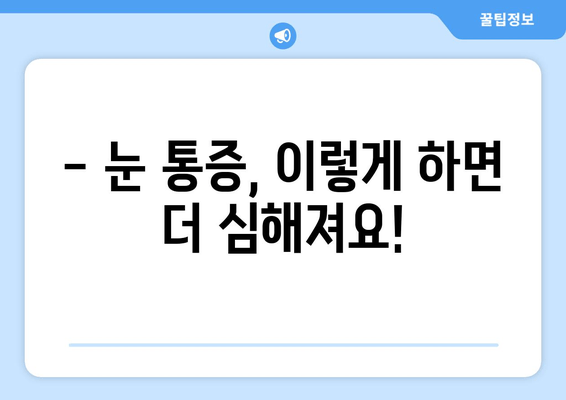 꿀팁정보

– 눈 통증, 이렇게 하면 더 심해져요!